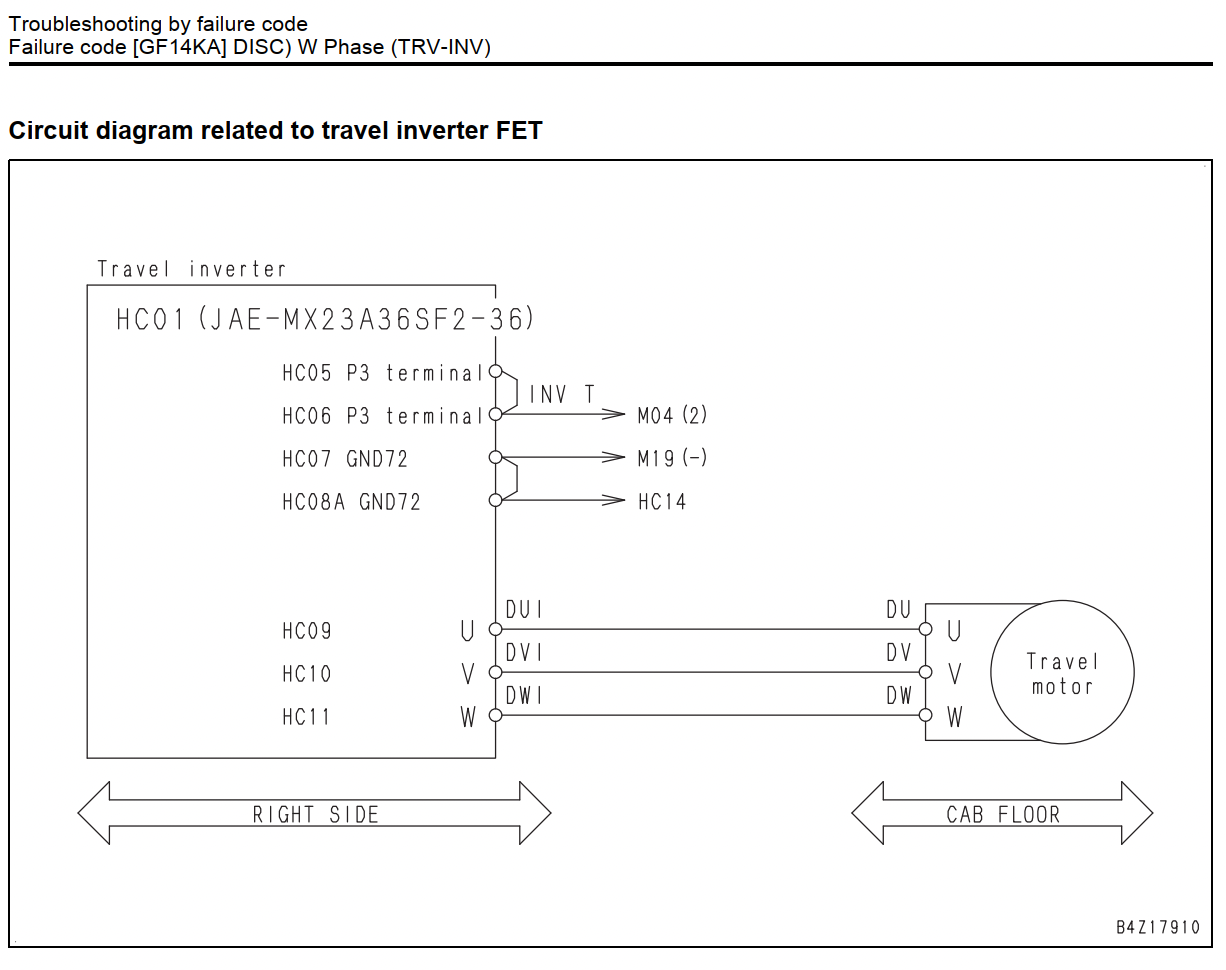 Troubleshooting by failure code
Failure code [GF14KA] DISC) W Phase (TRV-INV)

**Circuit diagram related to travel inverter FET**

Travel inverter
HC01 (JAE-MX23A36SF2-36)
HC05 P3 terminal
HC06 P3 terminal
INV T
M04 (2)
HC07 GND72
M19 (-)
HC08A GND72
HC14
HC09 U
HC10 V
HC11 W
DUI
DVI
DWI
DU
DV
DW
U
V
W
Travel motor
RIGHT SIDE
CAB FLOOR
B4Z17910